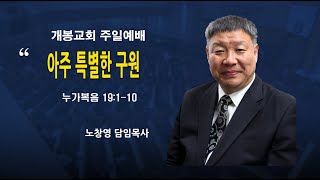 개봉교회 주일예배

“

아주 특별한 구원

누가복음 19:1-10

노창영 담임목사